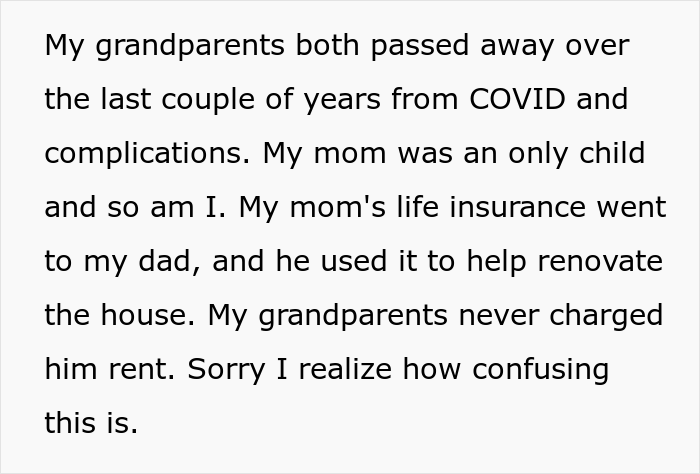 My grandparents both passed away over the last couple of years from COVID and complications. My mom was an only child and so am I. My mom's life insurance went to my dad, and he used it to help renovate the house. My grandparents never charged him rent. Sorry I realize how confusing this is.